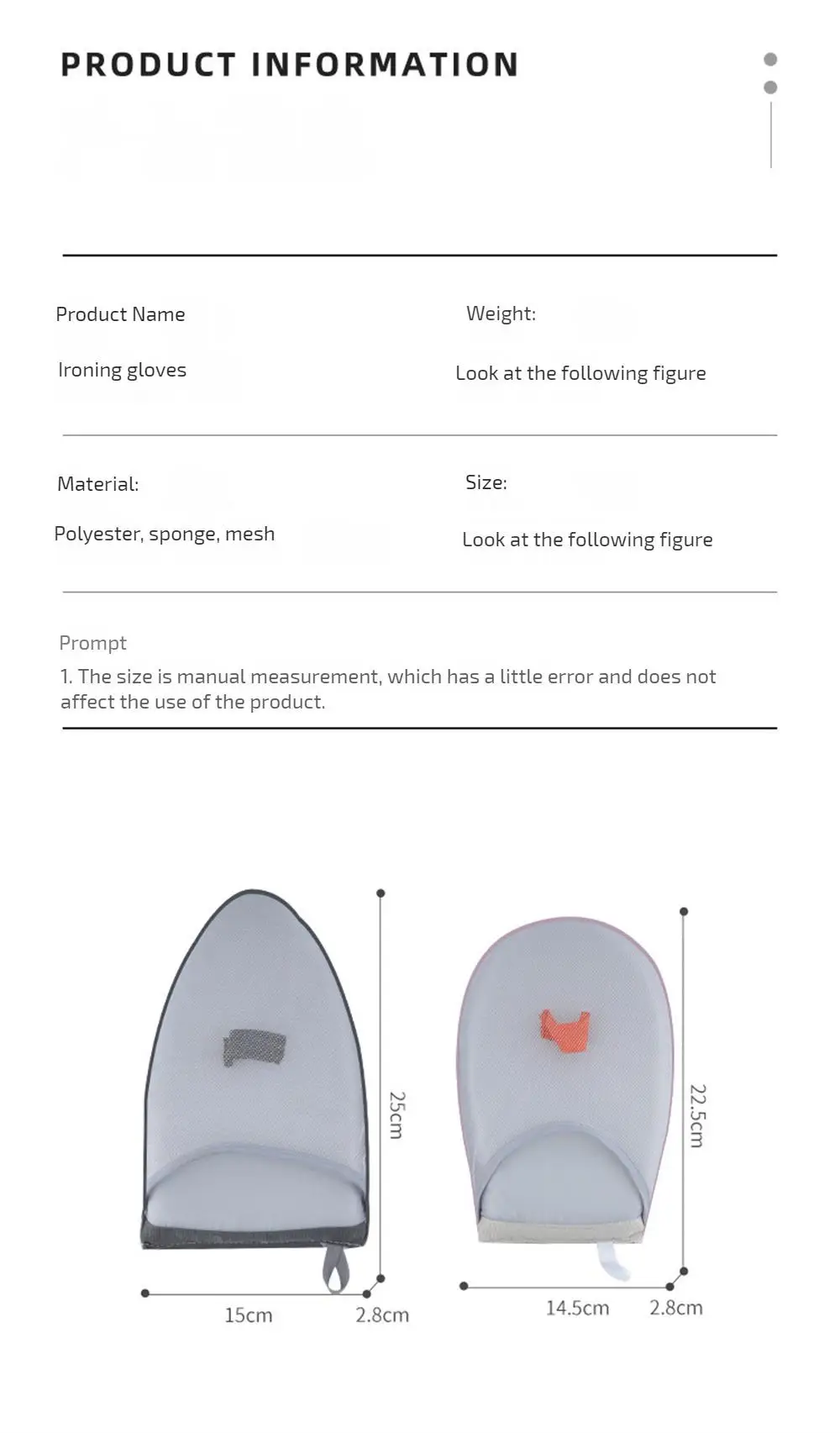 PRODUCT INFORMATION

Product Name

Ironing gloves

Weight:

Look at the following figure

Material:

Polyester, sponge, mesh

Size:

Look at the following figure

Prompt

1. The size is manual measurement, which has a little error and does not affect the use of the product.

25cm

15cm

2.8cm

22.5cm

14.5cm

2.8cm